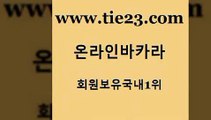 www.tie23.com

온라인바카라

회원보유국내1위